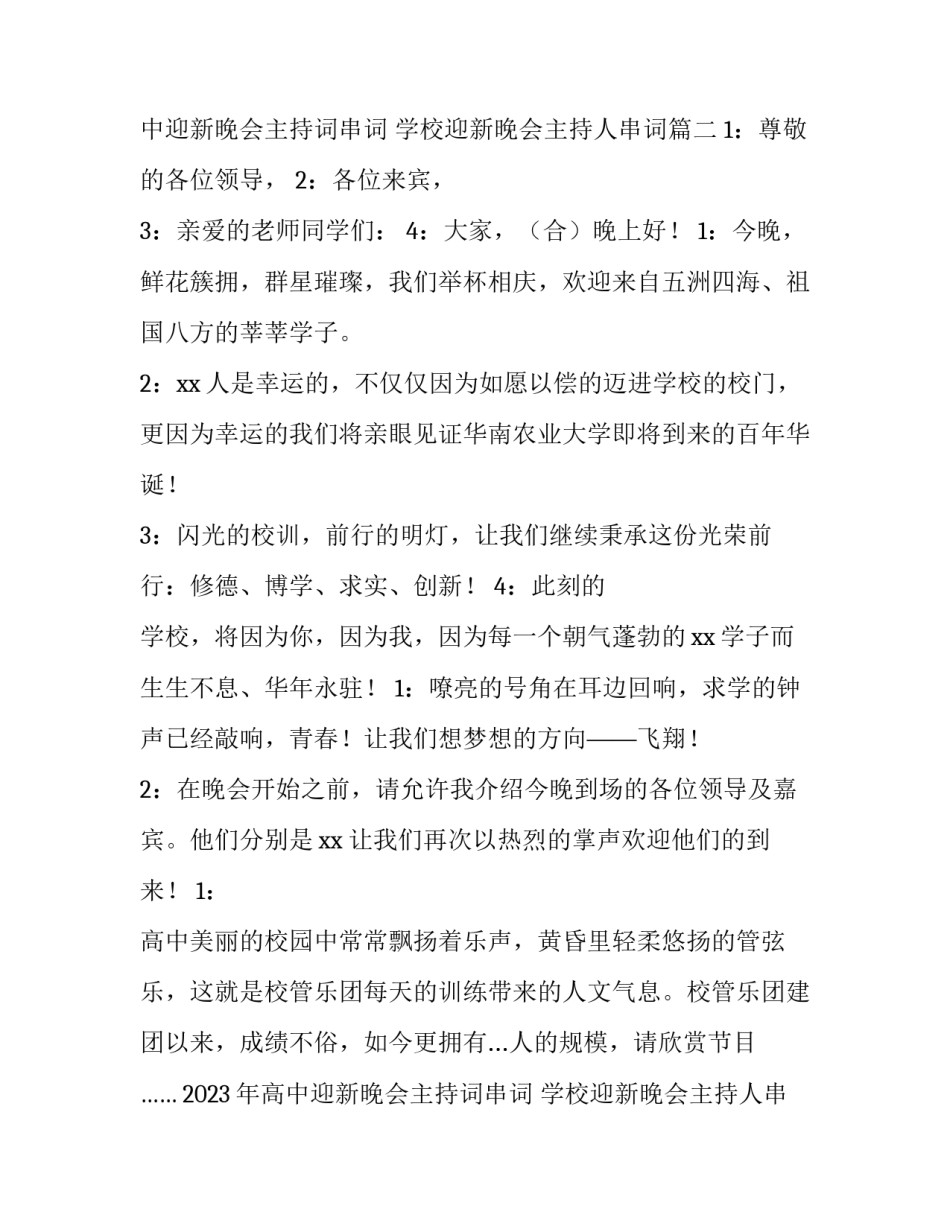 中迎新晚会主持词串词 学校迎新晚会主持人串词篇二 1：尊敬的各位领导， 2：各位来宾，

3：亲爱的老师同学们： 4：大家，（合）晚上好！ 1：今晚，鲜花簇拥，群星璀璨，我们举杯相庆，欢迎来自五洲四海、祖国八方的莘莘学子。

2：xx 人是幸运的，不仅仅因为如愿以偿的迈进学校的校门，更因为幸运的我们将亲眼见证华南农业大学即将到来的百年华诞！

3：闪光的校训，前行的明灯，让我们继续秉承这份光荣前行：修德、博学、求实、创新！ 4：此刻的

学校，将因为你，因为我，因为每一个朝气蓬勃的 xx 学子而生生不息、华年永驻！ 1：嘹亮的号角在耳边回响，求学的钟声已经敲响，青春！让我们想梦想的方向——飞翔！

2：在晚会开始之前，请允许我介绍今晚到场的各位领导及嘉宾。他们分别是 xx 让我们再次以热烈的掌声欢迎他们的到来！ 1：

高中美丽的校园中常常飘扬着乐声，黄昏里轻柔悠扬的管弦乐，这就是校管乐团每天的训练带来的人文气息。校管乐团建团以来，成绩不俗，如今更拥有…人的规模，请欣赏节目

…… 2023 年高中迎新晚会主持词串词 学校迎新晚会主持人串